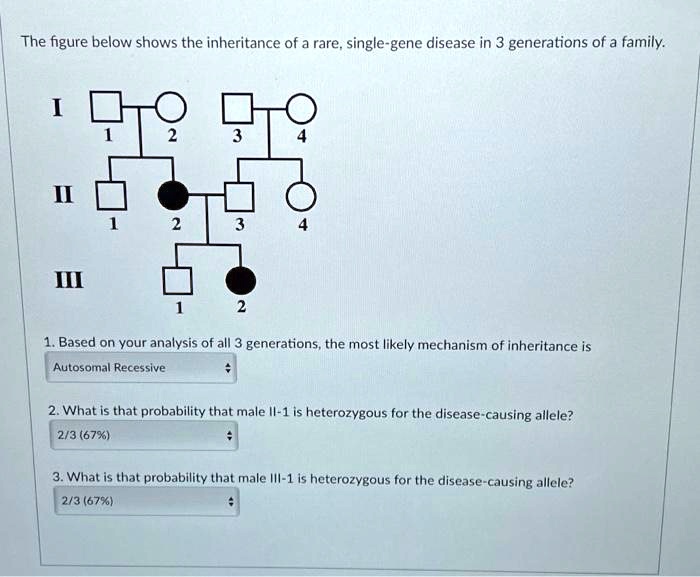 The figure below shows the inheritance of a rare, single-gene disease in 3 generations of a family.

I
1 2 3 4

II
1 2 3 4

III
1 2

1. Based on your analysis of all 3 generations, the most likely mechanism of inheritance is
Autosomal Recessive

2. What is that probability that male II-1 is heterozygous for the disease-causing allele?
2/3 (67%)

3. What is that probability that male III-1 is heterozygous for the disease-causing allele?
2/3 (67%)